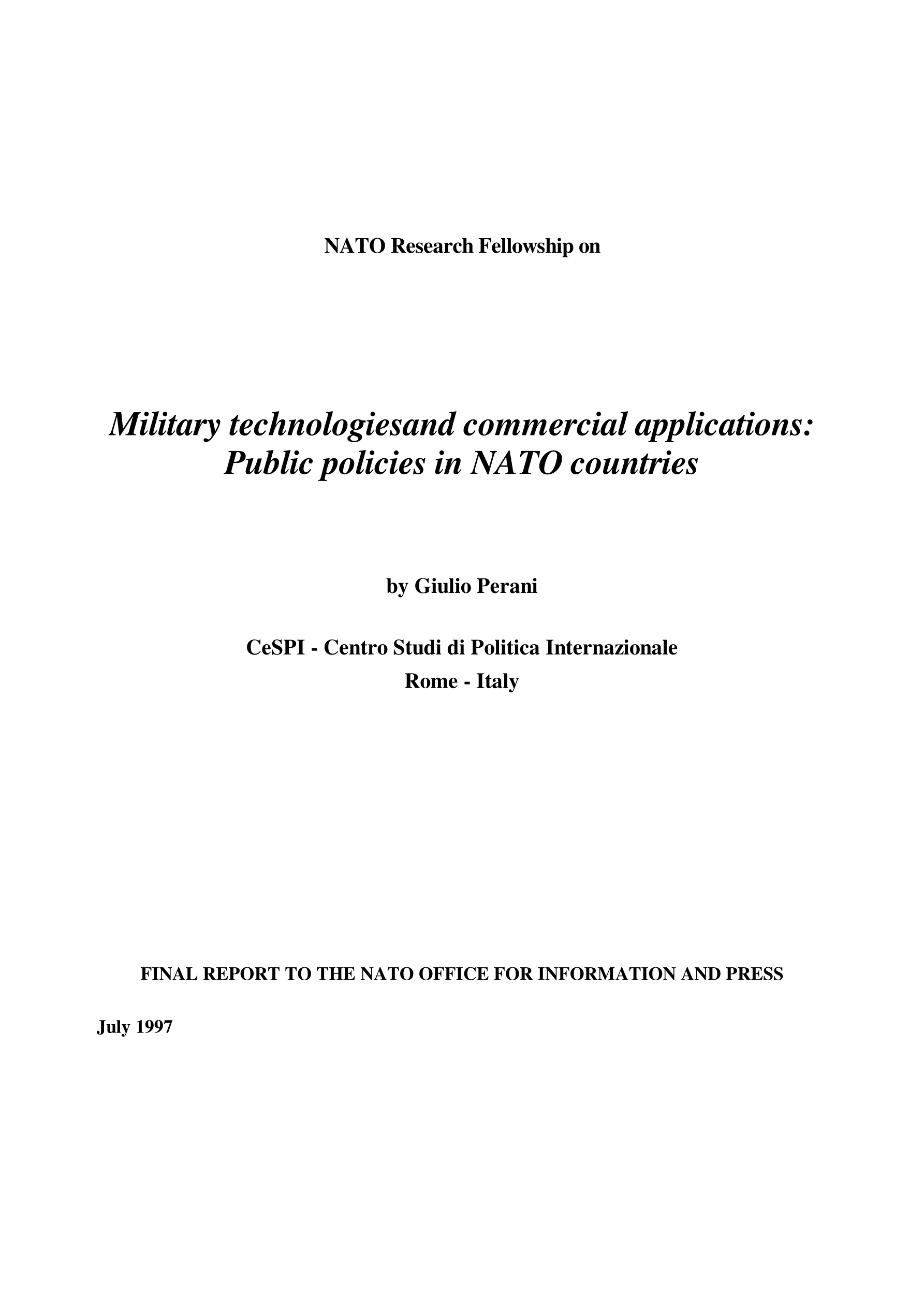 NATO Research Fellowship on

Military technologiesand commercial applications: Public policies in NATO countries

by Giulio Perani

CeSPI - Centro Studi di Politica Internazionale
Rome - Italy

FINAL REPORT TO THE NATO OFFICE FOR INFORMATION AND PRESS

July 1997